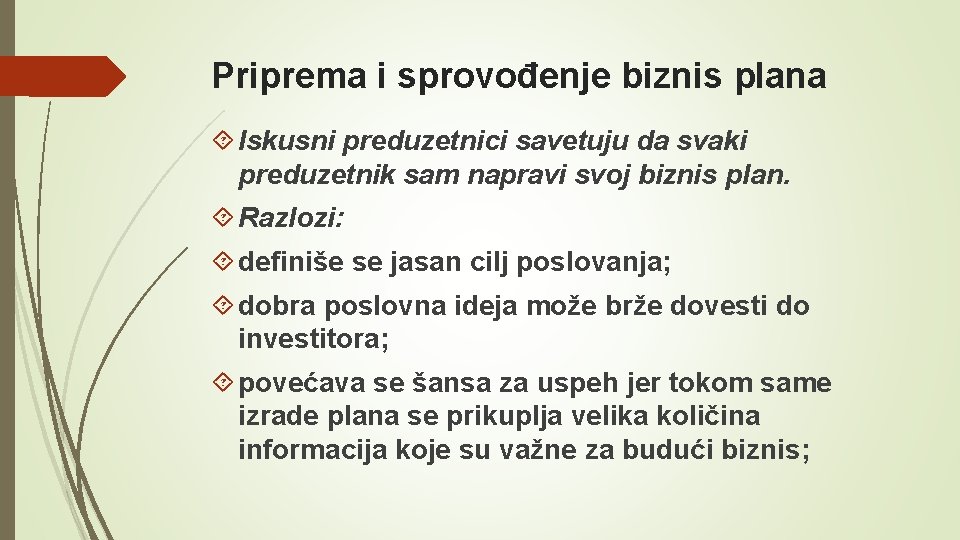 Priprema i sprovođenje biznis plana

Iskusni preduzetnici savetuju da svaki preduzetnik sam napravi svoj biznis plan.

Razlozi:

definiše se jasan cilj poslovanja;

dobra poslovna ideja može brže dovesti do investitora;

povećava se šansa za uspeh jer tokom same izrade plana se prikuplja velika količina informacija koje su važne za budući biznis;